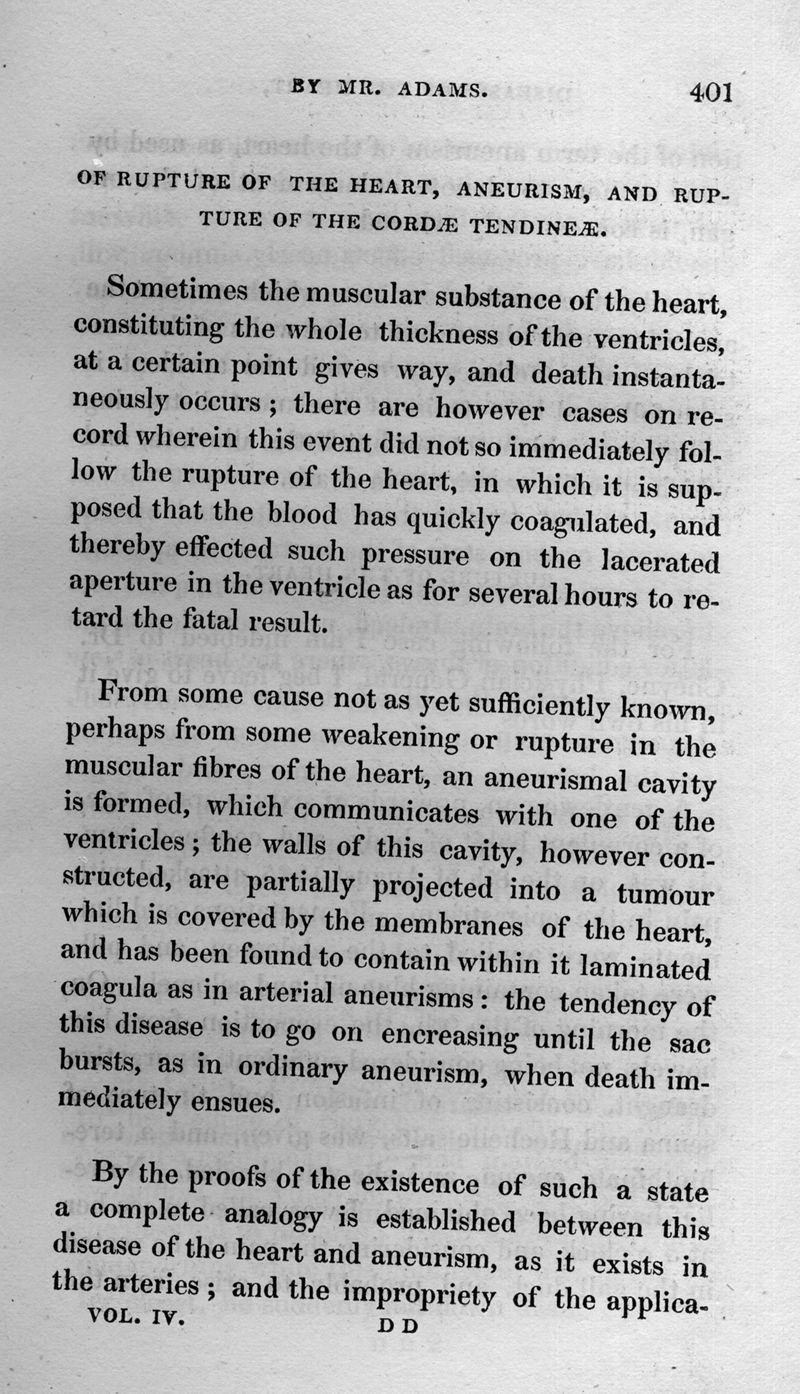 BY MR. ADAMS. 401

OF RUPTURE OF THE HEART, ANEURISM, AND RUPTURE OF THE CORDÆ TENDINEÆ.

Sometimes the muscular substance of the heart, constituting the whole thickness of the ventricles, at a certain point gives way, and death instantaneously occurs; there are however cases on record wherein this event did not so immediately follow the rupture of the heart, in which it is supposed that the blood has quickly coagulated, and thereby effected such pressure on the lacerated aperture in the ventricle as for several hours to retard the fatal result.

From some cause not as yet sufficiently known, perhaps from some weakening or rupture in the muscular fibres of the heart, an aneurismal cavity is formed, which communicates with one of the ventricles; the walls of this cavity, however constructed, are partially projected into a tumour which is covered by the membranes of the heart, and has been found to contain within it laminated coagula as in arterial aneurisms: the tendency of this disease is to go on encreasing until the sac bursts, as in ordinary aneurism, when death immediately ensues.

By the proofs of the existence of such a state a complete analogy is established between this disease of the heart and aneurism, as it exists in the arteries; and the impropriety of the applica-

VOL. IV. D D